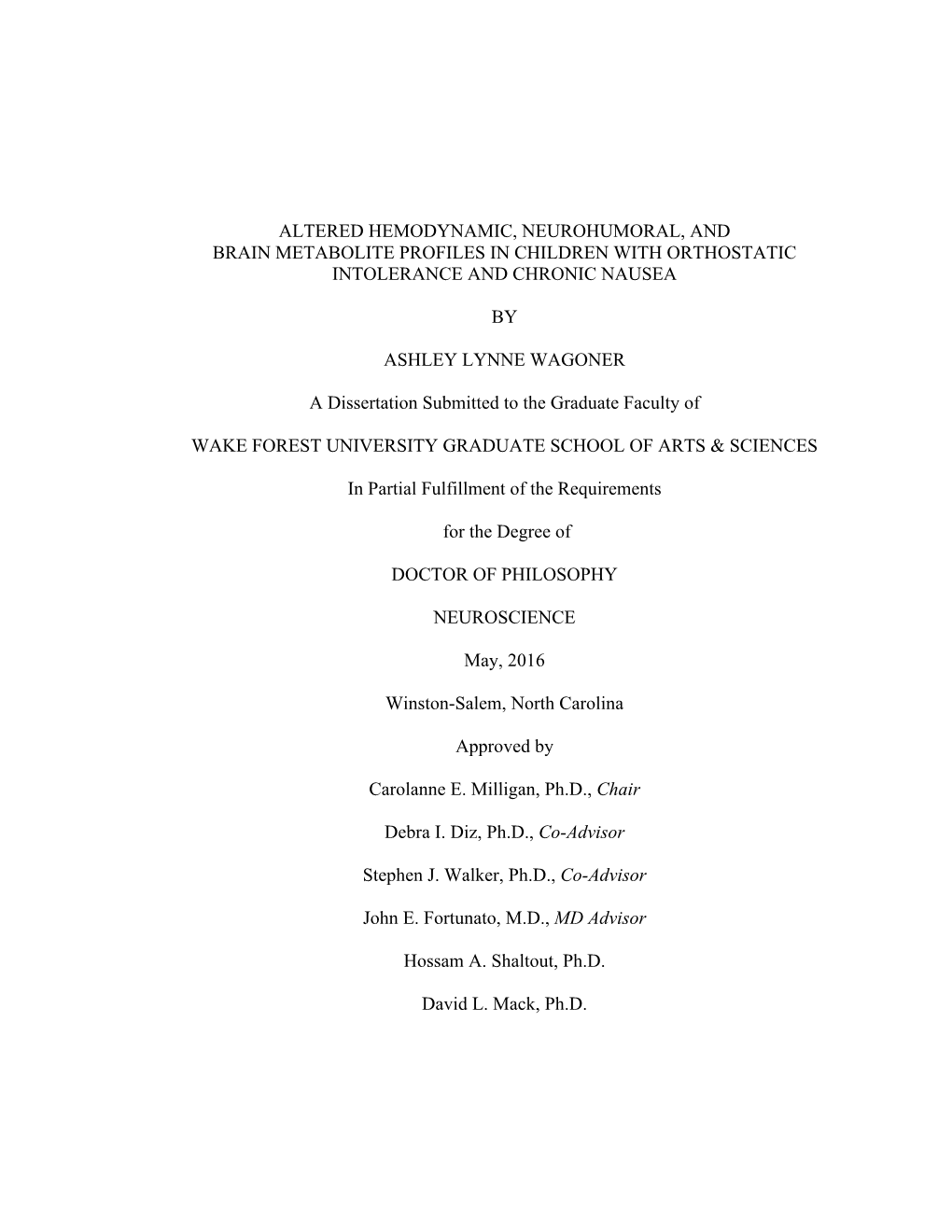 ALTERED HEMODYNAMIC, NEUROHUMORAL, AND BRAIN METABOLITE PROFILES IN CHILDREN WITH ORTHOSTATIC INTOLERANCE AND CHRONIC NAUSEA

BY

ASHLEY LYNNE WAGONER

A Dissertation Submitted to the Graduate Faculty of

WAKE FOREST UNIVERSITY GRADUATE SCHOOL OF ARTS & SCIENCES

In Partial Fulfillment of the Requirements

for the Degree of

DOCTOR OF PHILOSOPHY

NEUROSCIENCE

May, 2016

Winston-Salem, North Carolina

Approved by

Carolanne E. Milligan, Ph.D., Chair

Debra I. Diz, Ph.D., Co-Advisor

Stephen J. Walker, Ph.D., Co-Advisor

John E. Fortunato, M.D., MD Advisor

Hossam A. Shaltout, Ph.D.

David L. Mack, Ph.D.